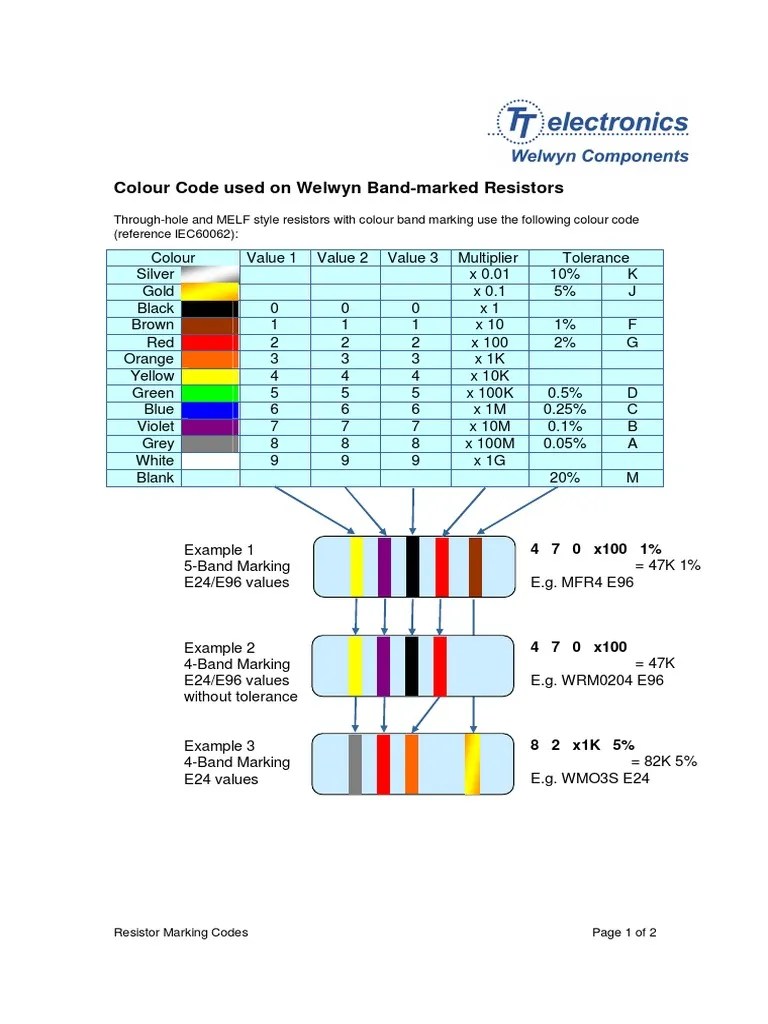 TT electronics
Welwyn Components

Colour Code used on Welwyn Band-marked Resistors

Through-hole and MELF style resistors with colour band marking use the following colour code (reference IEC60062):

| Colour | | Value 1 | Value 2 | Value 3 | Multiplier | Tolerance | |
|---|---|---|---|---|---|---|---|
| Silver | | | | | x 0.01 | 10% | K |
| Gold | | | | | x 0.1 | 5% | J |
| Black | | 0 | 0 | 0 | x 1 | | |
| Brown | | 1 | 1 | 1 | x 10 | 1% | F |
| Red | | 2 | 2 | 2 | x 100 | 2% | G |
| Orange | | 3 | 3 | 3 | x 1K | | |
| Yellow | | 4 | 4 | 4 | x 10K | | |
| Green | | 5 | 5 | 5 | x 100K | 0.5% | D |
| Blue | | 6 | 6 | 6 | x 1M | 0.25% | C |
| Violet | | 7 | 7 | 7 | x 10M | 0.1% | B |
| Grey | | 8 | 8 | 8 | x 100M | 0.05% | A |
| White | | 9 | 9 | 9 | x 1G | | |
| Blank | | | | | | 20% | M |

Example 1
5-Band Marking
E24/E96 values

4 7 0 x100 1%
= 47K 1%
E.g. MFR4 E96

Example 2
4-Band Marking
E24/E96 values
without tolerance

4 7 0 x100
= 47K
E.g. WRM0204 E96

Example 3
4-Band Marking
E24 values

8 2 x1K 5%
= 82K 5%
E.g. WMO3S E24

Resistor Marking Codes
Page 1 of 2